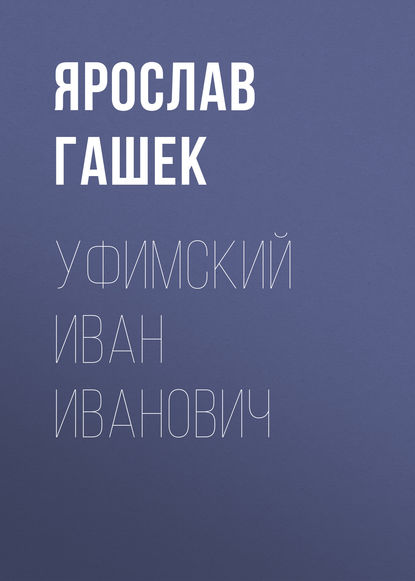 ЯРОСЛАВ ГАШЕК

УФИМСКИЙ ИВАН ИВАНОВИЧ